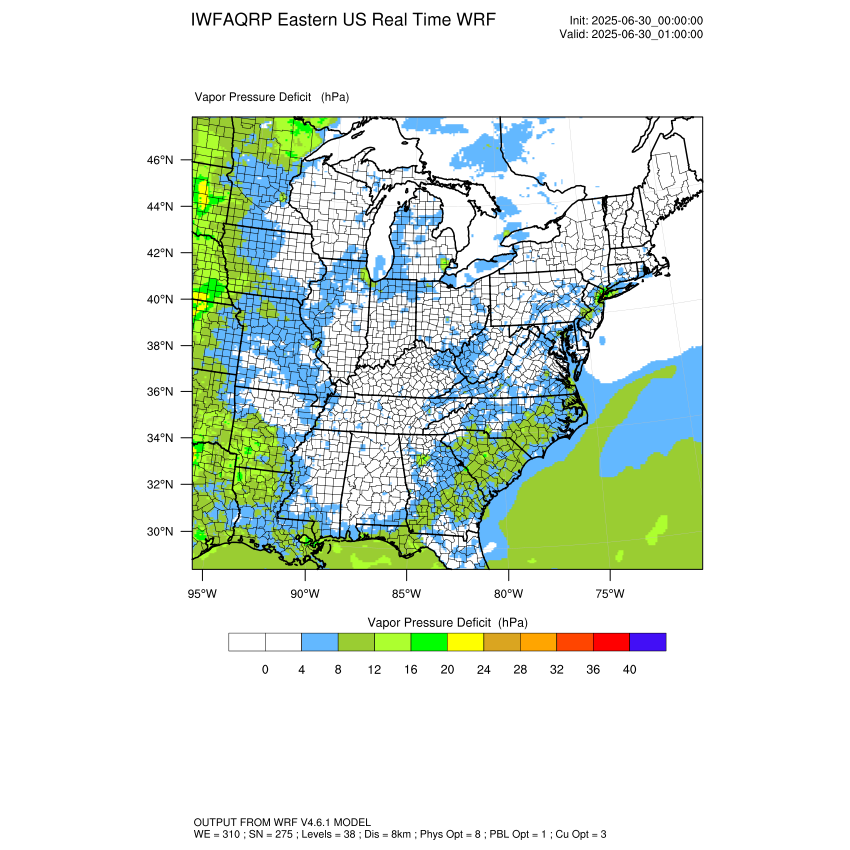 IWFAQRP Eastern US Real Time WRF

Init: 2025-06-30_00:00:00
Valid: 2025-06-30_01:00:00

Vapor Pressure Deficit (hPa)

46°N
44°N
42°N
40°N
38°N
36°N
34°N
32°N
30°N

95°W 90°W 85°W 80°W 75°W

Vapor Pressure Deficit (hPa)

0 4 8 12 16 20 24 28 32 36 40

OUTPUT FROM WRF V4.6.1 MODEL
WE = 310 ; SN = 275 ; Levels = 38 ; Dis = 8km ; Phys Opt = 8 ; PBL Opt = 1 ; Cu Opt = 3